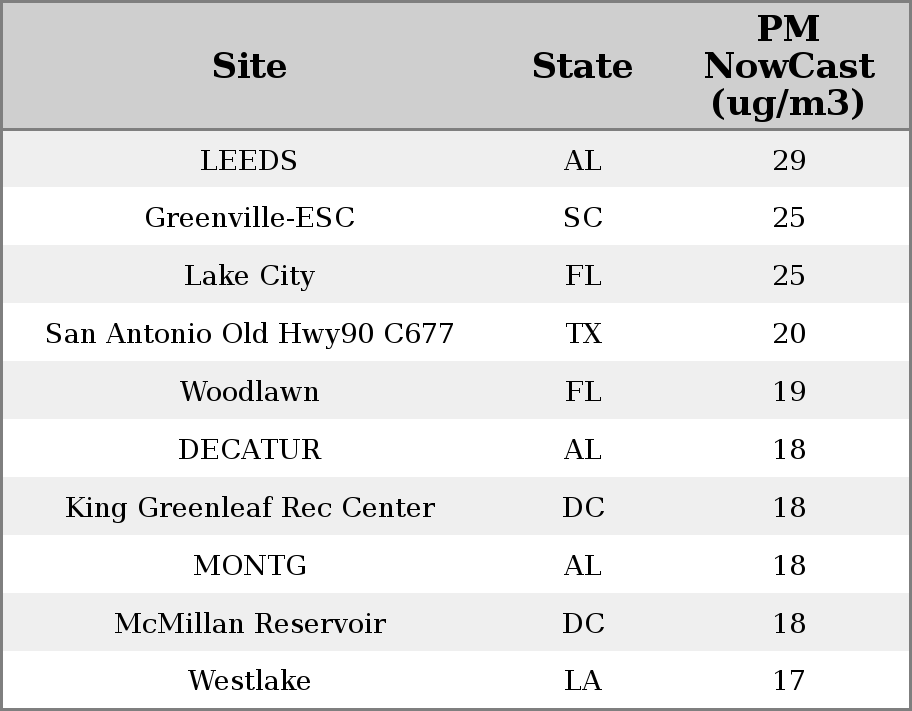 | Site | State | PM NowCast (ug/m3) |
|---|---|---|
| LEEDS | AL | 29 |
| Greenville-ESC | SC | 25 |
| Lake City | FL | 25 |
| San Antonio Old Hwy90 C677 | TX | 20 |
| Woodlawn | FL | 19 |
| DECATUR | AL | 18 |
| King Greenleaf Rec Center | DC | 18 |
| MONTG | AL | 18 |
| McMillan Reservoir | DC | 18 |
| Westlake | LA | 17 |